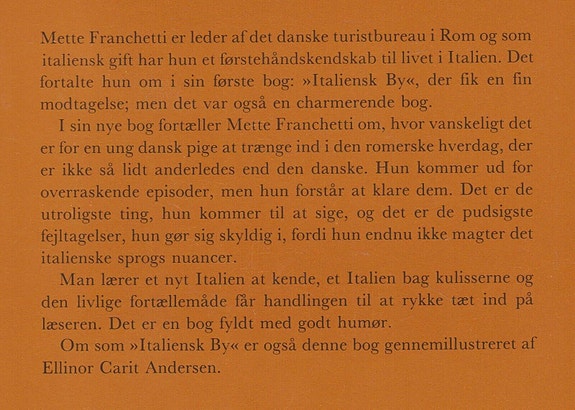 Mette Franchetti er leder af det danske turistbureau i Rom og som italiensk gift har hun et førstehåndskendskab til livet i Italien. Det fortalte hun om i sin første bog: »Italiensk By«, der fik en fin modtagelse; men det var også en charmerende bog.

I sin nye bog fortæller Mette Franchetti om, hvor vanskeligt det er for en ung dansk pige at trænge ind i den romerske hverdag, der er ikke så lidt anderledes end den danske. Hun kommer ud for overraskende episoder, men hun forstår at klare dem. Det er de utroligste ting, hun kommer til at sige, og det er de pudsigste fejltagelser, hun gør sig skyldig i, fordi hun endnu ikke magter det italienske sprogs nuancer.

Man lærer et nyt Italien at kende, et Italien bag kulisserne og den livlige fortællemåde får handlingen til at rykke tæt ind på læseren. Det er en bog fyldt med godt humør.

Om som »Italiensk By« er også denne bog gennemillustreret af Ellinor Carit Andersen.